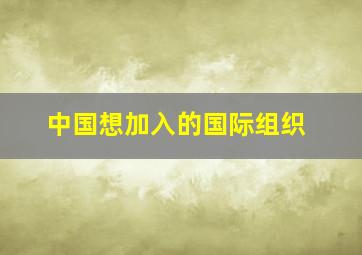 中国想加入的国际组织